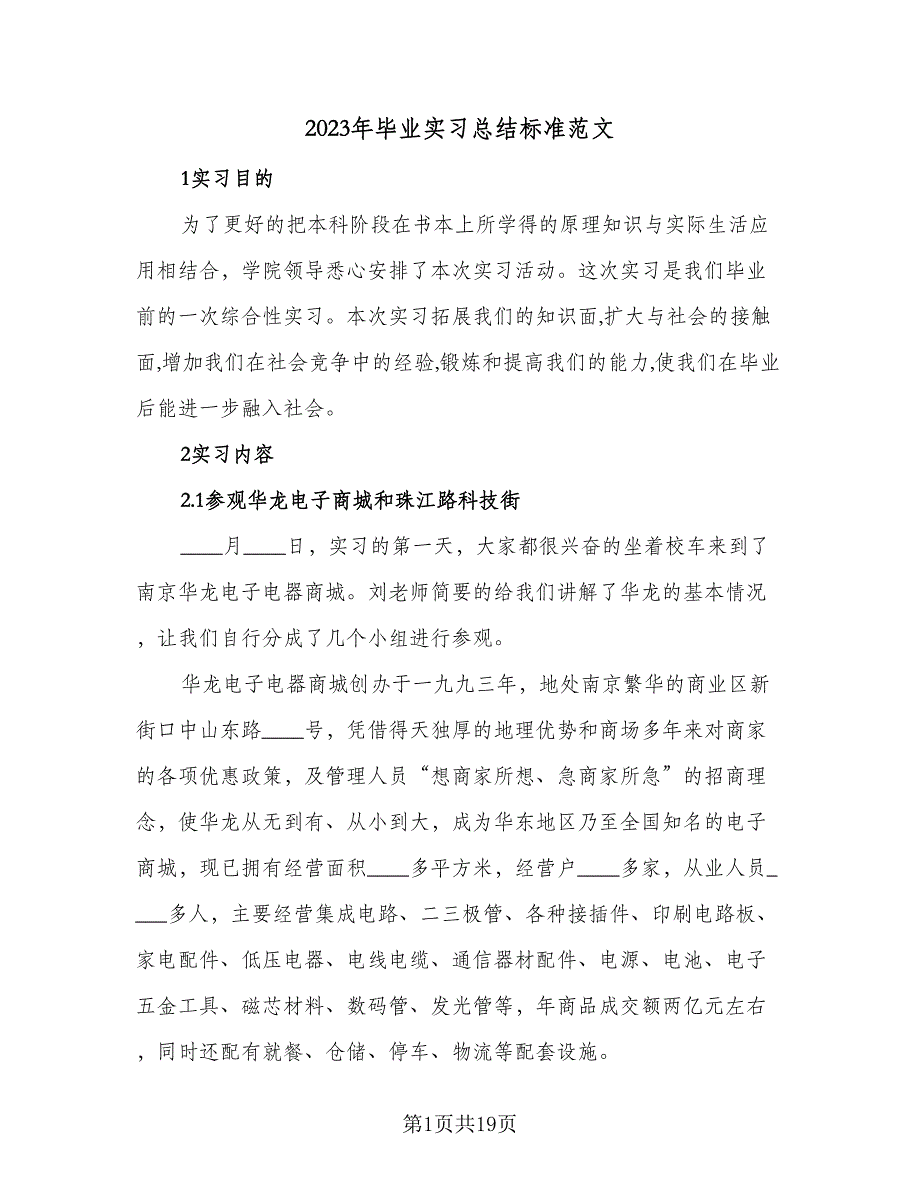 2023年毕业实习总结标准范文

1实习目的

为了更好的把本科阶段在书本上所学得的原理知识与实际生活应用相结合，学院领导悉心安排了本次实习活动。这次实习是我们毕业前的一次综合性实习。本次实习拓展我们的知识面,扩大与社会的接触面,增加我们在社会竞争中的经验,锻炼和提高我们的能力,使我们在毕业后能进一步融入社会。

2实习内容

2.1参观华龙电子商城和珠江路科技街

____月____日，实习的第一天，大家都很兴奋的坐着校车来到了南京华龙电子电器商城。刘老师简要的给我们讲解了华龙的基本情况，让我们自行分成了几个小组进行参观。

华龙电子电器商城创办于一九九三年，地处南京繁华的商业区新街口中山东路____号，凭借得天独厚的地理优势和商场多年来对商家的各项优惠政策，及管理人员“想商家所想、急商家所急”的招商理念，使华龙从无到有、从小到大，成为华东地区乃至全国知名的电子商城，现已拥有经营面积____多平方米，经营户____多家，从业人员____多人，主要经营集成电路、二三极管、各种接插件、印刷电路板、家电配件、低压电器、电线电缆、通信器材配件、电源、电池、电子五金工具、磁芯材料、数码管、发光管等，年商品成交额两亿元左右，同时还配有就餐、仓储、停车、物流等配套设施。

第1页共19页